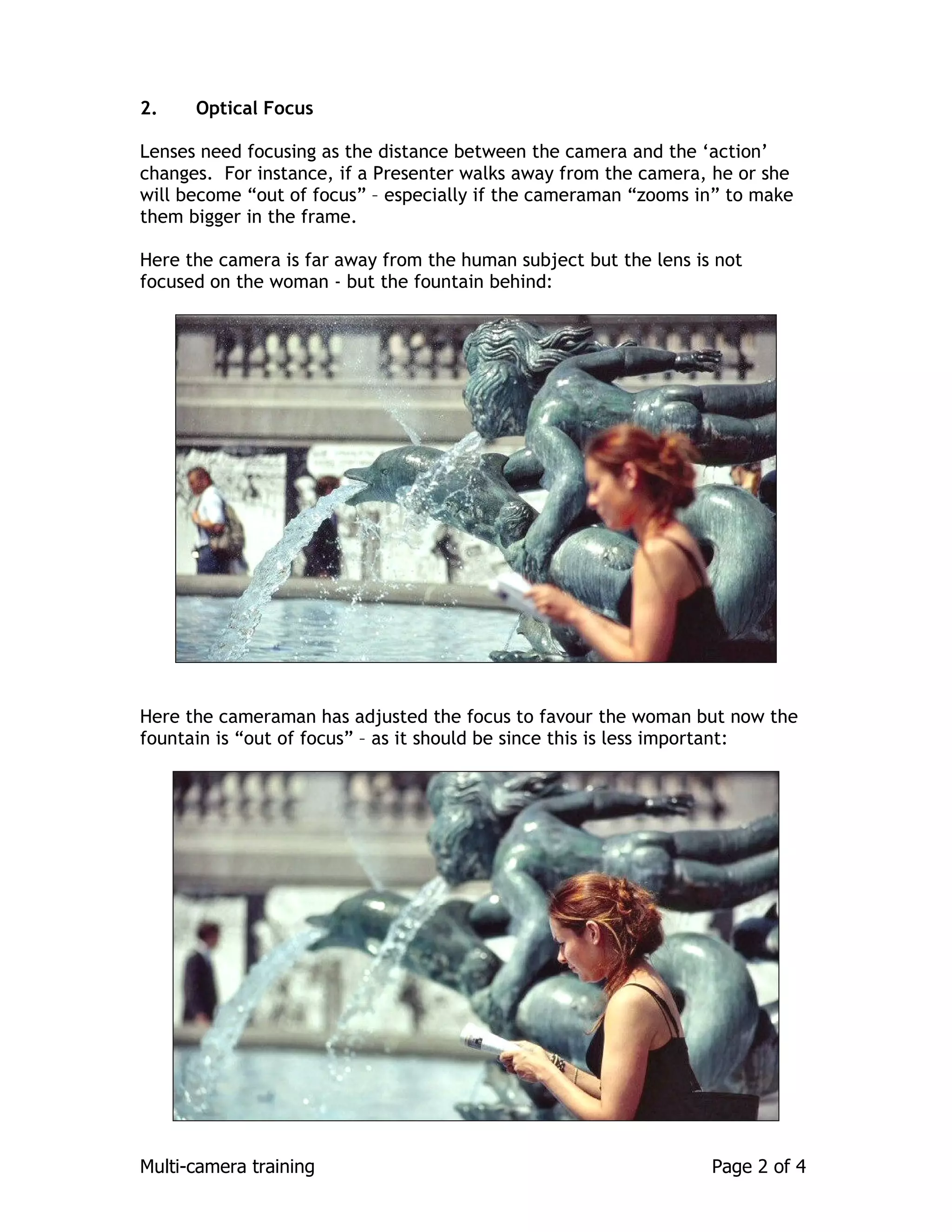 2. Optical Focus

Lenses need focusing as the distance between the camera and the ‘action’ changes. For instance, if a Presenter walks away from the camera, he or she will become “out of focus” – especially if the cameraman “zooms in” to make them bigger in the frame.

Here the camera is far away from the human subject but the lens is not focused on the woman - but the fountain behind:

Here the cameraman has adjusted the focus to favour the woman but now the fountain is “out of focus” – as it should be since this is less important:

Multi-camera training

Page 2 of 4